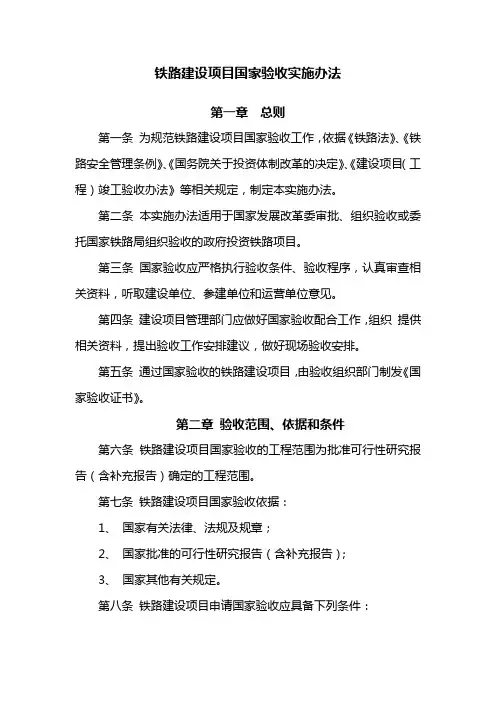 铁路建设项目国家验收实施办法

第一章　总则

第一条 为规范铁路建设项目国家验收工作，依据《铁路法》、《铁路安全管理条例》、《国务院关于投资体制改革的决定》、《建设项目（工程）竣工验收办法》等相关规定，制定本实施办法。

第二条 本实施办法适用于国家发展改革委审批、组织验收或委托国家铁路局组织验收的政府投资铁路项目。

第三条 国家验收应严格执行验收条件、验收程序，认真审查相关资料，听取建设单位、参建单位和运营单位意见。

第四条 建设项目管理部门应做好国家验收配合工作，组织 提供相关资料，提出验收工作安排建议，做好现场验收安排。

第五条 通过国家验收的铁路建设项目，由验收组织部门制发《国家验收证书》。

第二章 验收范围、依据和条件

第六条 铁路建设项目国家验收的工程范围为批准可行性研究报告（含补充报告）确定的工程范围。

第七条 铁路建设项目国家验收依据：

1、 国家有关法律、法规及规章；

2、 国家批准的可行性研究报告（含补充报告）；

3、 国家其他有关规定。

第八条 铁路建设项目申请国家验收应具备下列条件：